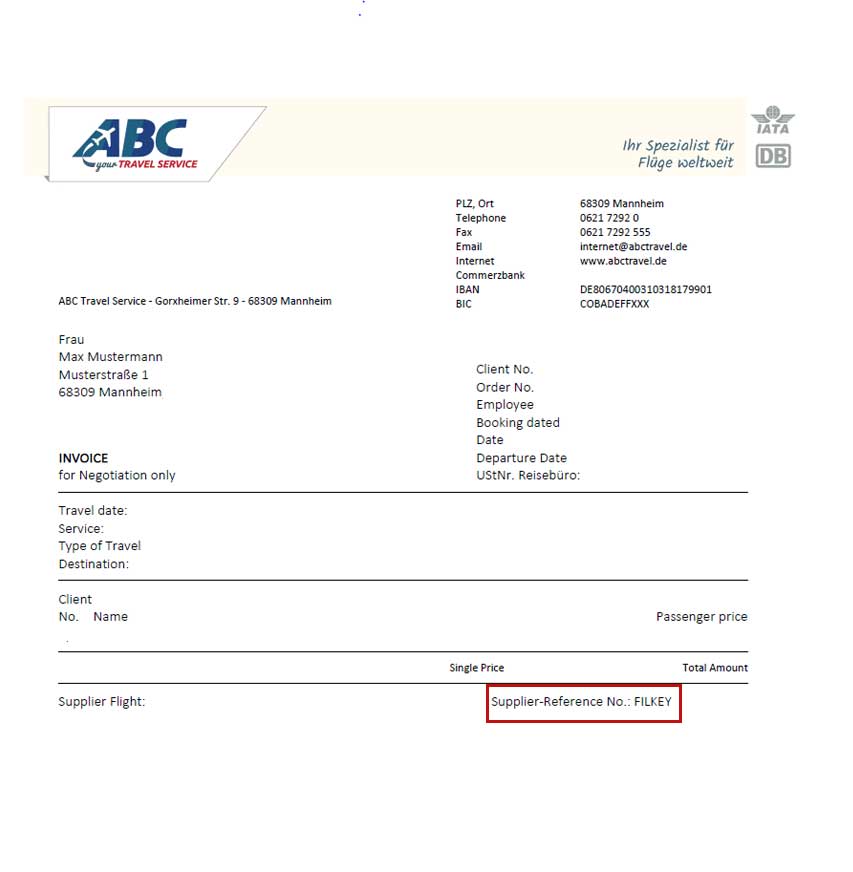 ABC
your TRAVEL SERVICE

Ihr Spezialist für Flüge weltweit

IATA
DB

| | |
|---|---|
| PLZ, Ort | 68309 Mannheim |
| Telephone | 0621 7292 0 |
| Fax | 0621 7292 555 |
| Email | internet@abctravel.de |
| Internet | www.abctravel.de |
| Commerzbank | |
| IBAN | DE80670400310318179901 |
| BIC | COBADEFFXXX |

ABC Travel Service - Gorxheimer Str. 9 - 68309 Mannheim

Frau
Max Mustermann
Musterstraße 1
68309 Mannheim

Client No.
Order No.
Employee
Booking dated
Date
Departure Date
UStNr. Reisebüro:

INVOICE
for Negotiation only

Travel date:
Service:
Type of Travel
Destination:

Client
No. Name

Passenger price

Single Price
Total Amount

Supplier Flight:

Supplier-Reference No.: FILKEY